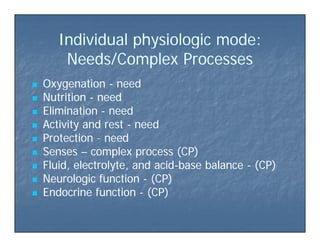 Individual physiologic mode: Needs/Complex Processes

- Oxygenation - need
- Nutrition - need
- Elimination - need
- Activity and rest - need
- Protection - need
- Senses – complex process (CP)
- Fluid, electrolyte, and acid-base balance - (CP)
- Neurologic function - (CP)
- Endocrine function - (CP)